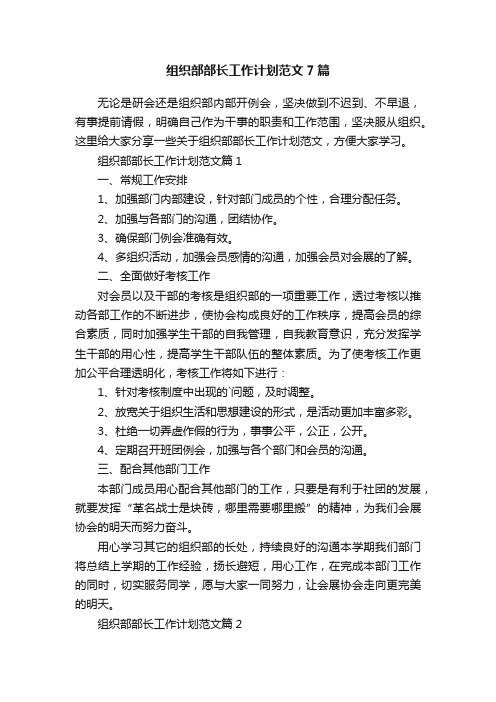 组织部部长工作计划范文7篇

无论是研会还是组织部内部开例会，坚决做到不迟到、不早退，有事提前请假，明确自己作为干事的职责和工作范围，坚决服从组织。这里给大家分享一些关于组织部部长工作计划范文，方便大家学习。

组织部部长工作计划范文篇1

一、常规工作安排

1、加强部门内部建设，针对部门成员的个性，合理分配任务。

2、加强与各部门的沟通，团结协作。

3、确保部门例会准确有效。

4、多组织活动，加强会员感情的沟通，加强会员对会展的了解。

二、全面做好考核工作

对会员以及干部的考核是组织部的一项重要工作，透过考核以推动各部工作的不断进步，使协会构成良好的工作秩序，提高会员的综合素质，同时加强学生干部的自我管理，自我教育意识，充分发挥学生干部的用心性，提高学生干部队伍的整体素质。为了使考核工作更加公平合理透明化，考核工作将如下进行：

1、针对考核制度中出现的`问题，及时调整。

2、放宽关于组织生活和思想建设的形式，是活动更加丰富多彩。

3、杜绝一切弄虚作假的行为，事事公平，公正，公开。

4、定期召开班团例会，加强与各个部门和会员的沟通。

三、配合其他部门工作

本部门成员用心配合其他部门的工作，只要是有利于社团的发展，就要发挥“革名战士是块砖，哪里需要哪里搬”的精神，为我们会展协会的明天而努力奋斗。

用心学习其它的组织部的长处，持续良好的沟通本学期我们部门将总结上学期的工作经验，扬长避短，用心工作，在完成本部门工作的同时，切实服务同学，愿与大家一同努力，让会展协会走向更完美的明天。

组织部部长工作计划范文篇2